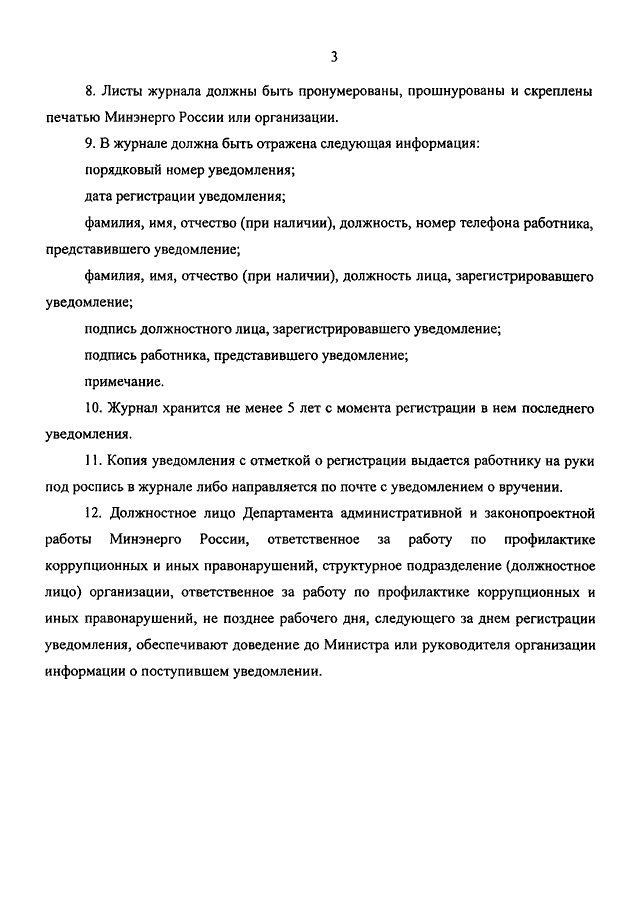 3

8. Листы журнала должны быть пронумерованы, прошнурованы и скреплены печатью Минэнерго России или организации.

9. В журнале должна быть отражена следующая информация:

порядковый номер уведомления;

дата регистрации уведомления;

фамилия, имя, отчество (при наличии), должность, номер телефона работника, представившего уведомление;

фамилия, имя, отчество (при наличии), должность лица, зарегистрировавшего уведомление;

подпись должностного лица, зарегистрировавшего уведомление;

подпись работника, представившего уведомление;

примечание.

10. Журнал хранится не менее 5 лет с момента регистрации в нем последнего уведомления.

11. Копия уведомления с отметкой о регистрации выдается работнику на руки под роспись в журнале либо направляется по почте с уведомлением о вручении.

12. Должностное лицо Департамента административной и законопроектной работы Минэнерго России, ответственное за работу по профилактике коррупционных и иных правонарушений, структурное подразделение (должностное лицо) организации, ответственное за работу по профилактике коррупционных и иных правонарушений, не позднее рабочего дня, следующего за днем регистрации уведомления, обеспечивают доведение до Министра или руководителя организации информации о поступившем уведомлении.